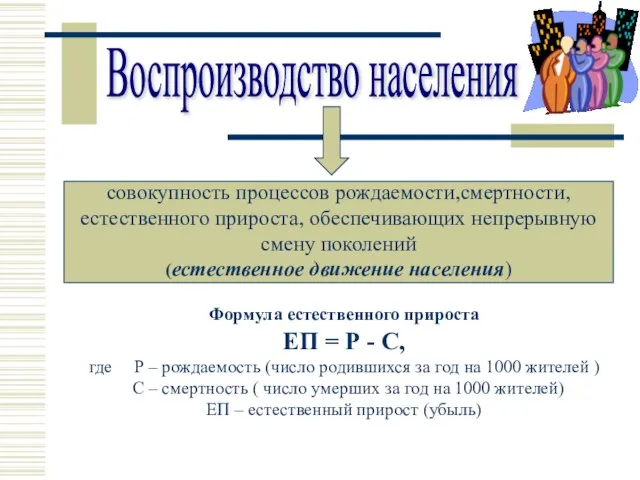 Воспроизводство населения

совокупность процессов рождаемости,смертности, естественного прироста, обеспечивающих непрерывную смену поколений
(естественное движение населения)

Формула естественного прироста

ЕП = Р - С,

где Р – рождаемость (число родившихся за год на 1000 жителей )
С – смертность ( число умерших за год на 1000 жителей)
ЕП – естественный прирост (убыль)